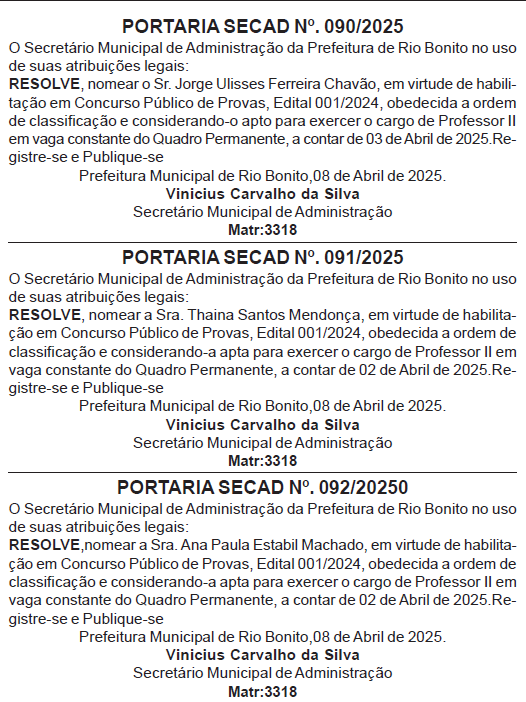 PORTARIA SECAD Nº. 090/2025

O Secretário Municipal de Administração da Prefeitura de Rio Bonito no uso de suas atribuições legais:

RESOLVE, nomear o Sr. Jorge Ulisses Ferreira Chavão, em virtude de habilitação em Concurso Público de Provas, Edital 001/2024, obedecida a ordem de classificação e considerando-o apto para exercer o cargo de Professor II em vaga constante do Quadro Permanente, a contar de 03 de Abril de 2025.Registre-se e Publique-se

Prefeitura Municipal de Rio Bonito,08 de Abril de 2025.
Vinicius Carvalho da Silva
Secretário Municipal de Administração
Matr:3318

PORTARIA SECAD Nº. 091/2025

O Secretário Municipal de Administração da Prefeitura de Rio Bonito no uso de suas atribuições legais:

RESOLVE, nomear a Sra. Thaina Santos Mendonça, em virtude de habilitação em Concurso Público de Provas, Edital 001/2024, obedecida a ordem de classificação e considerando-a apta para exercer o cargo de Professor II em vaga constante do Quadro Permanente, a contar de 02 de Abril de 2025.Registre-se e Publique-se

Prefeitura Municipal de Rio Bonito,08 de Abril de 2025.
Vinicius Carvalho da Silva
Secretário Municipal de Administração
Matr:3318

PORTARIA SECAD Nº. 092/20250

O Secretário Municipal de Administração da Prefeitura de Rio Bonito no uso de suas atribuições legais:

RESOLVE,nomear a Sra. Ana Paula Estabil Machado, em virtude de habilitação em Concurso Público de Provas, Edital 001/2024, obedecida a ordem de classificação e considerando-a apta para exercer o cargo de Professor II em vaga constante do Quadro Permanente, a contar de 02 de Abril de 2025.Registre-se e Publique-se

Prefeitura Municipal de Rio Bonito,08 de Abril de 2025.
Vinicius Carvalho da Silva
Secretário Municipal de Administração
Matr:3318